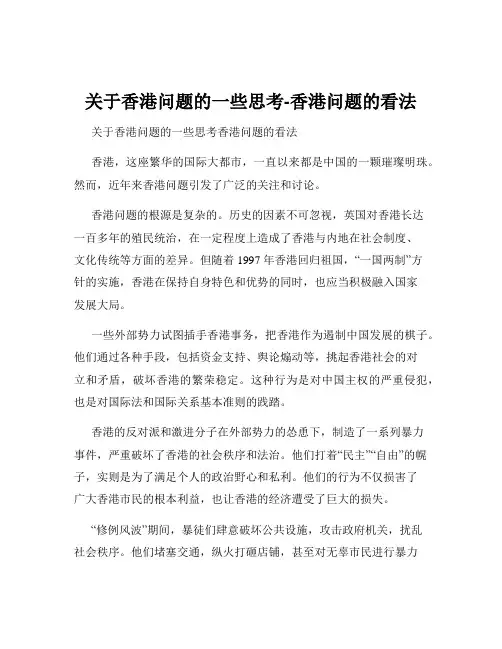 关于香港问题的一些思考-香港问题的看法

关于香港问题的一些思考香港问题的看法

香港，这座繁华的国际大都市，一直以来都是中国的一颗璀璨明珠。然而，近年来香港问题引发了广泛的关注和讨论。

香港问题的根源是复杂的。历史的因素不可忽视，英国对香港长达一百多年的殖民统治，在一定程度上造成了香港与内地在社会制度、文化传统等方面的差异。但随着 1997 年香港回归祖国，“一国两制”方针的实施，香港在保持自身特色和优势的同时，也应当积极融入国家发展大局。

一些外部势力试图插手香港事务，把香港作为遏制中国发展的棋子。他们通过各种手段，包括资金支持、舆论煽动等，挑起香港社会的对立和矛盾，破坏香港的繁荣稳定。这种行为是对中国主权的严重侵犯，也是对国际法和国际关系基本准则的践踏。

香港的反对派和激进分子在外部势力的怂恿下，制造了一系列暴力事件，严重破坏了香港的社会秩序和法治。他们打着“民主”“自由”的幌子，实则是为了满足个人的政治野心和私利。他们的行为不仅损害了广大香港市民的根本利益，也让香港的经济遭受了巨大的损失。

“修例风波”期间，暴徒们肆意破坏公共设施，攻击政府机关，扰乱社会秩序。他们堵塞交通，纵火打砸店铺，甚至对无辜市民进行暴力